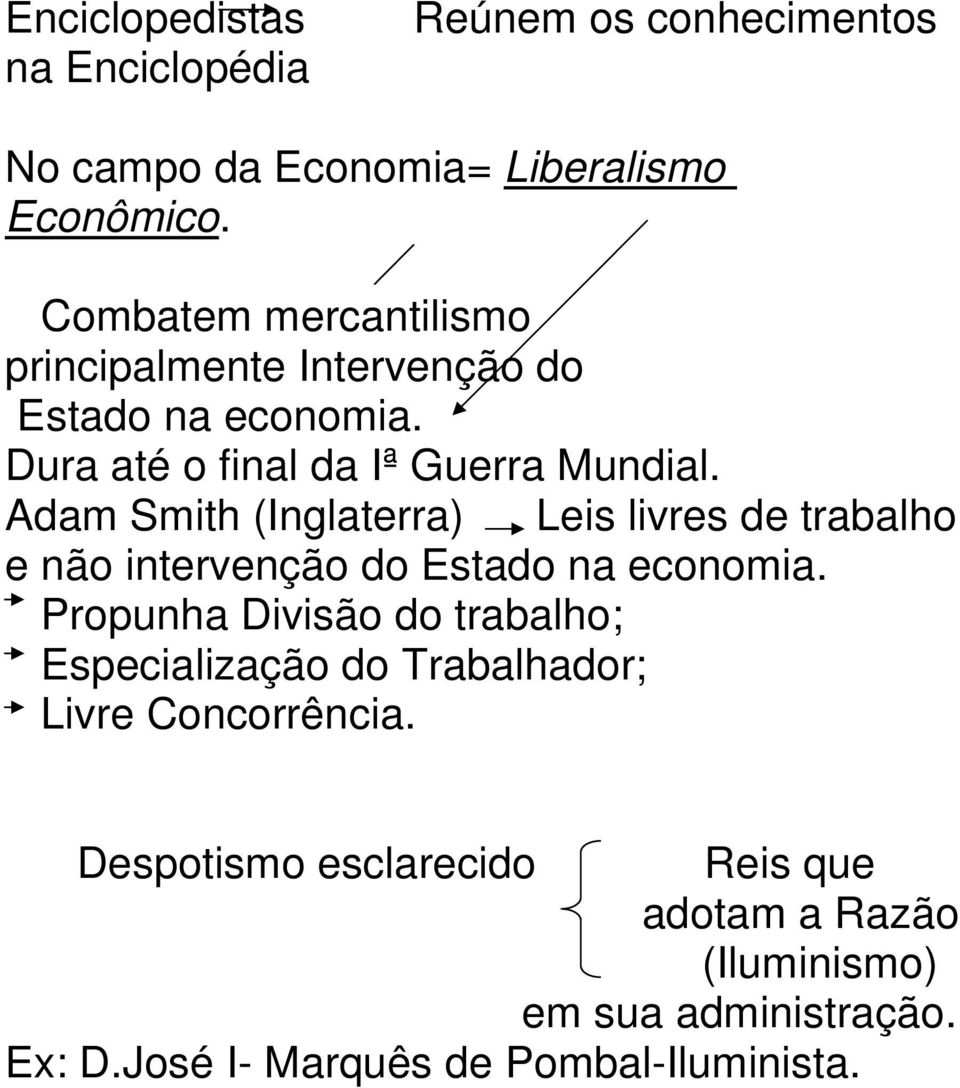 Enciclopedistas Reúnem os conhecimentos na Enciclopédia

No campo da Economia= Liberalismo Econômico.

Combatem mercantilismo principalmente Intervenção do Estado na economia.
Dura até o final da Iª Guerra Mundial.
Adam Smith (Inglaterra) Leis livres de trabalho e não intervenção do Estado na economia.
Propunha Divisão do trabalho;
Especialização do Trabalhador;
Livre Concorrência.

Despotismo esclarecido Reis que adotam a Razão (Iluminismo) em sua administração.
Ex: D.José I- Marquês de Pombal-Iluminista.